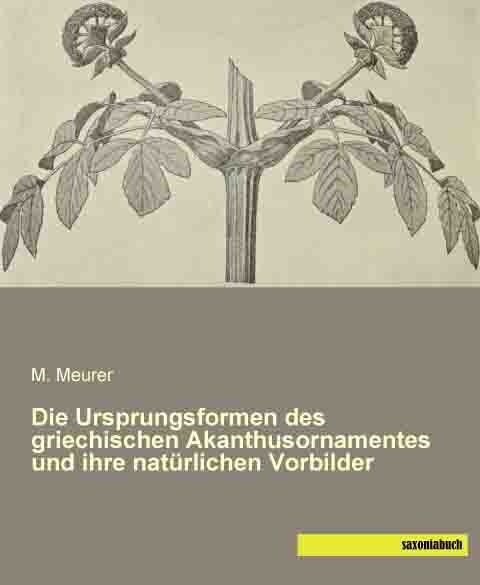 M. Meurer

Die Ursprungsformen des griechischen Akanthusornamentes und ihre natürlichen Vorbilder

saxoniabuch